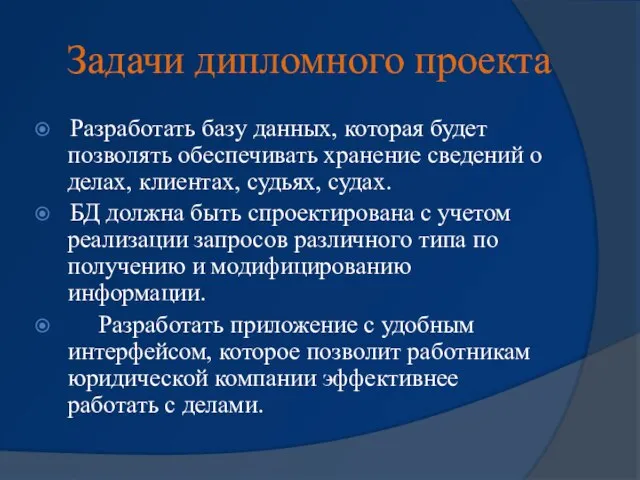 Задачи дипломного проекта

Разработать базу данных, которая будет позволять обеспечивать хранение сведений о делах, клиентах, судьях, судах.

БД должна быть спроектирована с учетом реализации запросов различного типа по получению и модифицированию информации.

Разработать приложение с удобным интерфейсом, которое позволит работникам юридической компании эффективнее работать с делами.